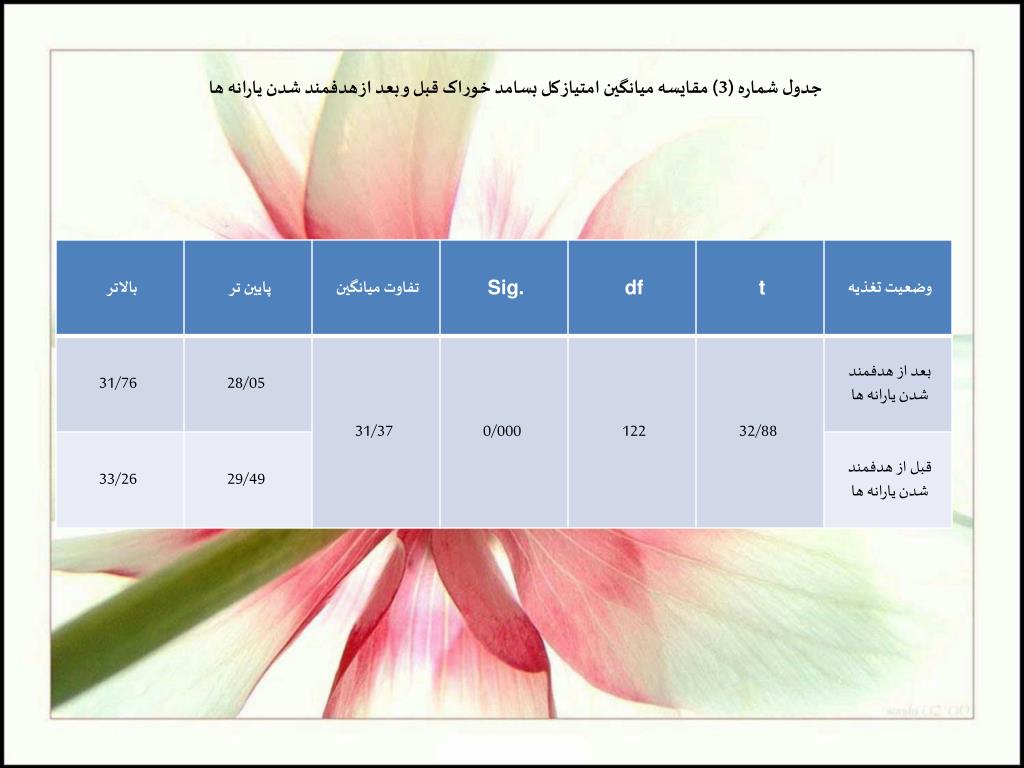 جدول شماره (3) مقایسه میانگین امتیازکل بسامد خوراک قبل و بعد ازهدفمند شدن یارانه ها

| وضعیت تغذیه | t | df | Sig. | تفاوت میانگین | پایین تر | بالاتر |
|---|---|---|---|---|---|---|
| بعد از هدفمند شدن یارانه ها | 32/88 | 122 | 0/000 | 31/37 | 28/05 | 31/76 |
| قبل از هدفمند شدن یارانه ها | | | | | 29/49 | 33/26 |